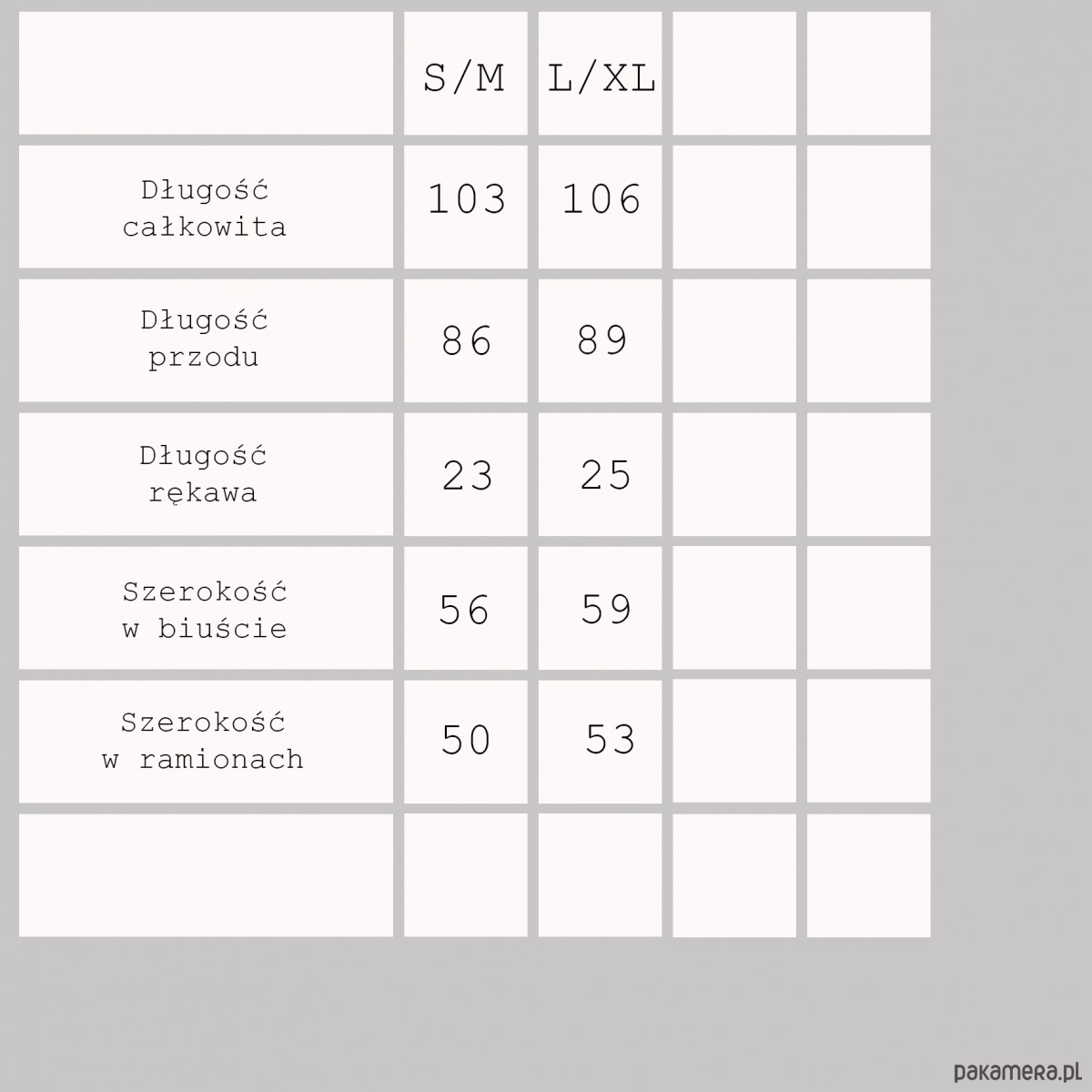 |  | S/M | L/XL |  |  |
|---|---|---|---|---|
| Długość całkowita | 103 | 106 |  |  |
| Długość przodu | 86 | 89 |  |  |
| Długość rękawa | 23 | 25 |  |  |
| Szerokość w biuście | 56 | 59 |  |  |
| Szerokość w ramionach | 50 | 53 |  |  |
|  |  |  |  |  |

pakamera.pl